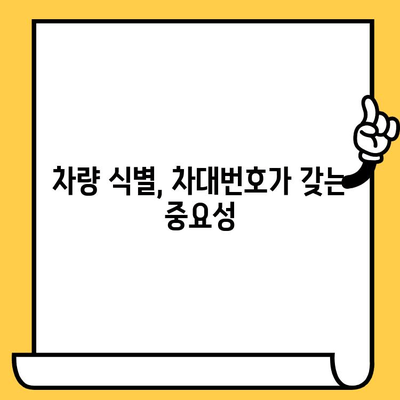 차량 식별, 차대번호가 갖는 중요성